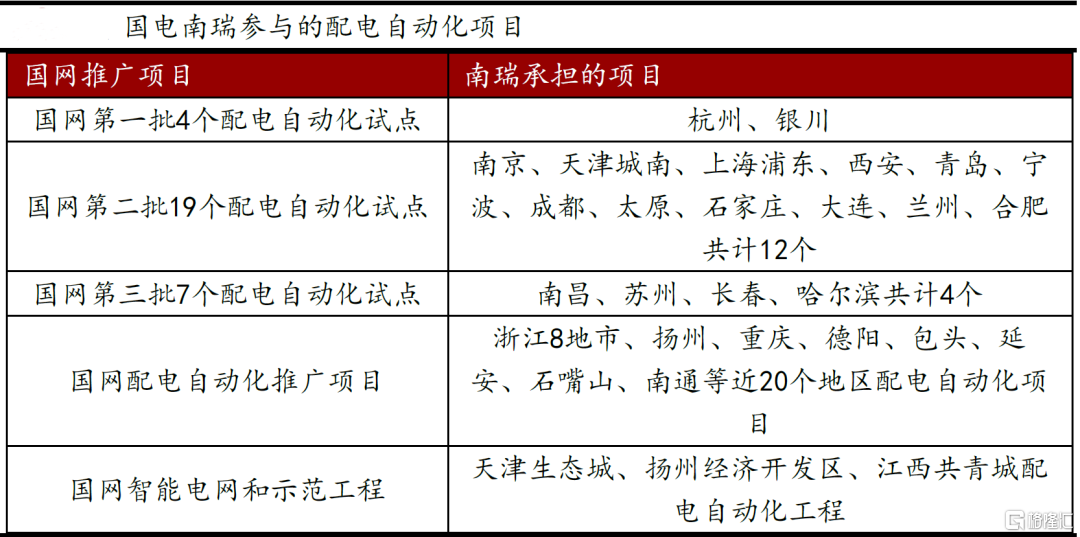 国电南瑞参与的配电自动化项目

| 国网推广项目 | 南瑞承担的项目 |
|---|---|
| 国网第一批4个配电自动化试点 | 杭州、银川 |
| 国网第二批19个配电自动化试点 | 南京、天津城南、上海浦东、西安、青岛、宁波、成都、太原、石家庄、大连、兰州、合肥共计12个 |
| 国网第三批7个配电自动化试点 | 南昌、苏州、长春、哈尔滨共计4个 |
| 国网配电自动化推广项目 | 浙江8地市、扬州、重庆、德阳、包头、延安、石嘴山、南通等近20个地区配电自动化项目 |
| 国网智能电网和示范工程 | 天津生态城、扬州经济开发区、江西共青城配电自动化工程 |

格隆汇